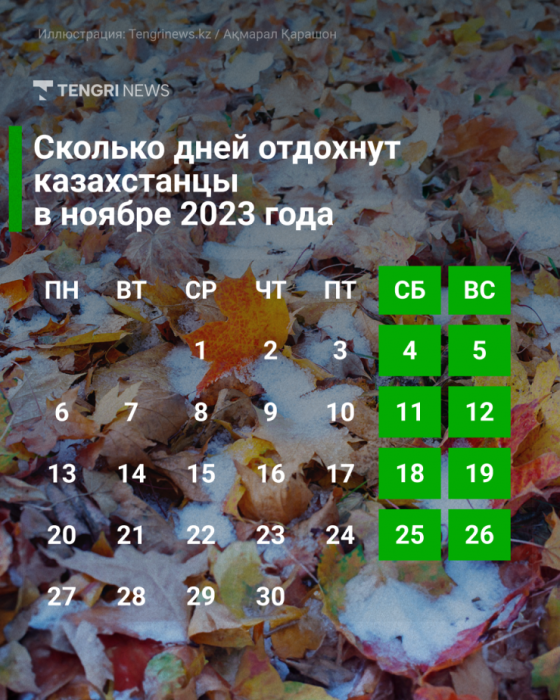 Иллюстрация: Tengrinews.kz / Ақмарал Қарашон

TENGRI NEWS

Сколько дней отдохнут казахстанцы в ноябре 2023 года

| ПН | ВТ | СР | ЧТ | ПТ | СБ | ВС |
|---|---|---|---|---|---|---|
| | | 1 | 2 | 3 | 4 | 5 |
| 6 | 7 | 8 | 9 | 10 | 11 | 12 |
| 13 | 14 | 15 | 16 | 17 | 18 | 19 |
| 20 | 21 | 22 | 23 | 24 | 25 | 26 |
| 27 | 28 | 29 | 30 | | | |